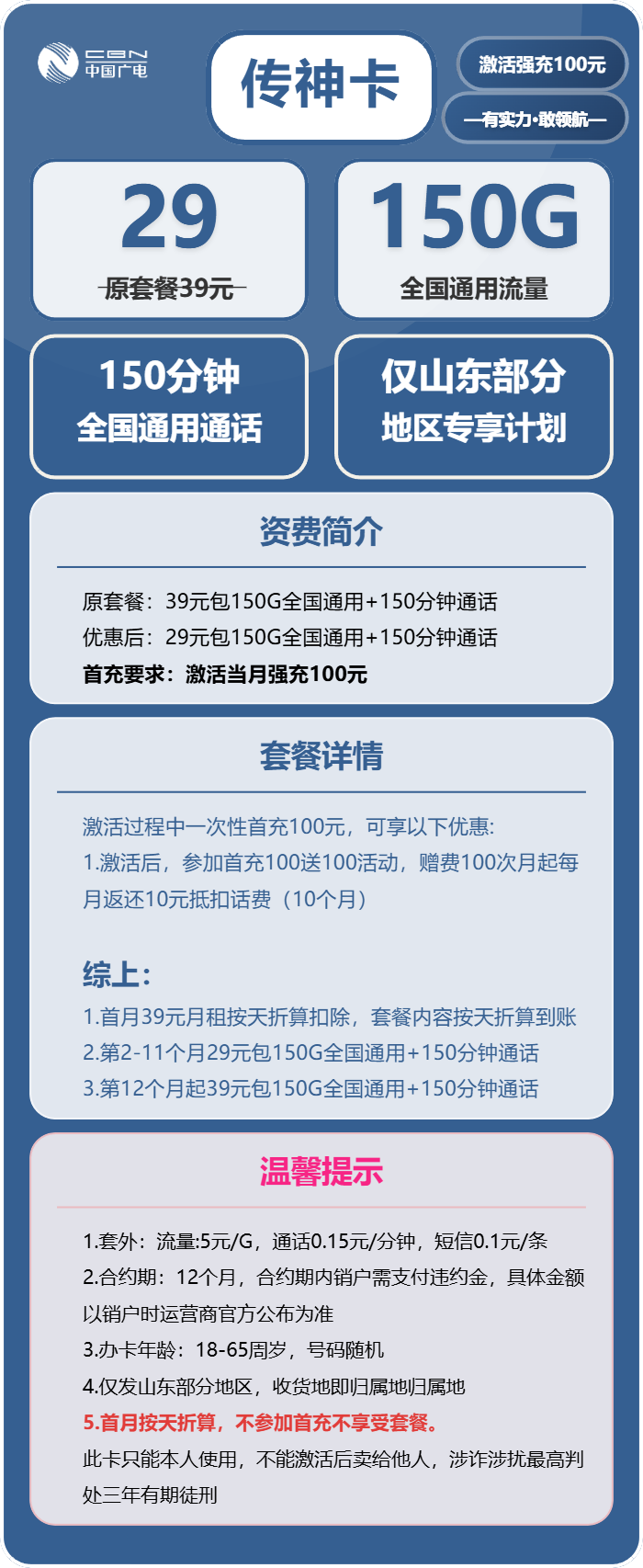 CBN
中国广电

传神卡

激活强充100元

—有实力·敢领航—

29
原套餐39元

150G
全国通用流量

150分钟
全国通用通话

仅山东部分
地区专享计划

资费简介

原套餐：39元包150G全国通用+150分钟通话
优惠后：29元包150G全国通用+150分钟通话
首充要求：激活当月强充100元

套餐详情

激活过程中一次性首充100元，可享以下优惠：
1.激活后，参加首充100送100活动，赠费100次月起每月返还10元抵扣话费（10个月）

综上：
1.首月39元月租按天折算扣除，套餐内容按天折算到账
2.第2-11个月29元包150G全国通用+150分钟通话
3.第12个月起39元包150G全国通用+150分钟通话

温馨提示

1.套外：流量:5元/G，通话0.15元/分钟，短信0.1元/条
2.合约期：12个月，合约期内销户需支付违约金，具体金额以销户时运营商官方公布为准
3.办卡年龄：18-65周岁，号码随机
4.仅发山东部分地区，收货地即归属地归属地
5.首月按天折算，不参加首充不享受套餐。
此卡只能本人使用，不能激活后卖给他人，涉诈涉扰最高判处三年有期徒刑